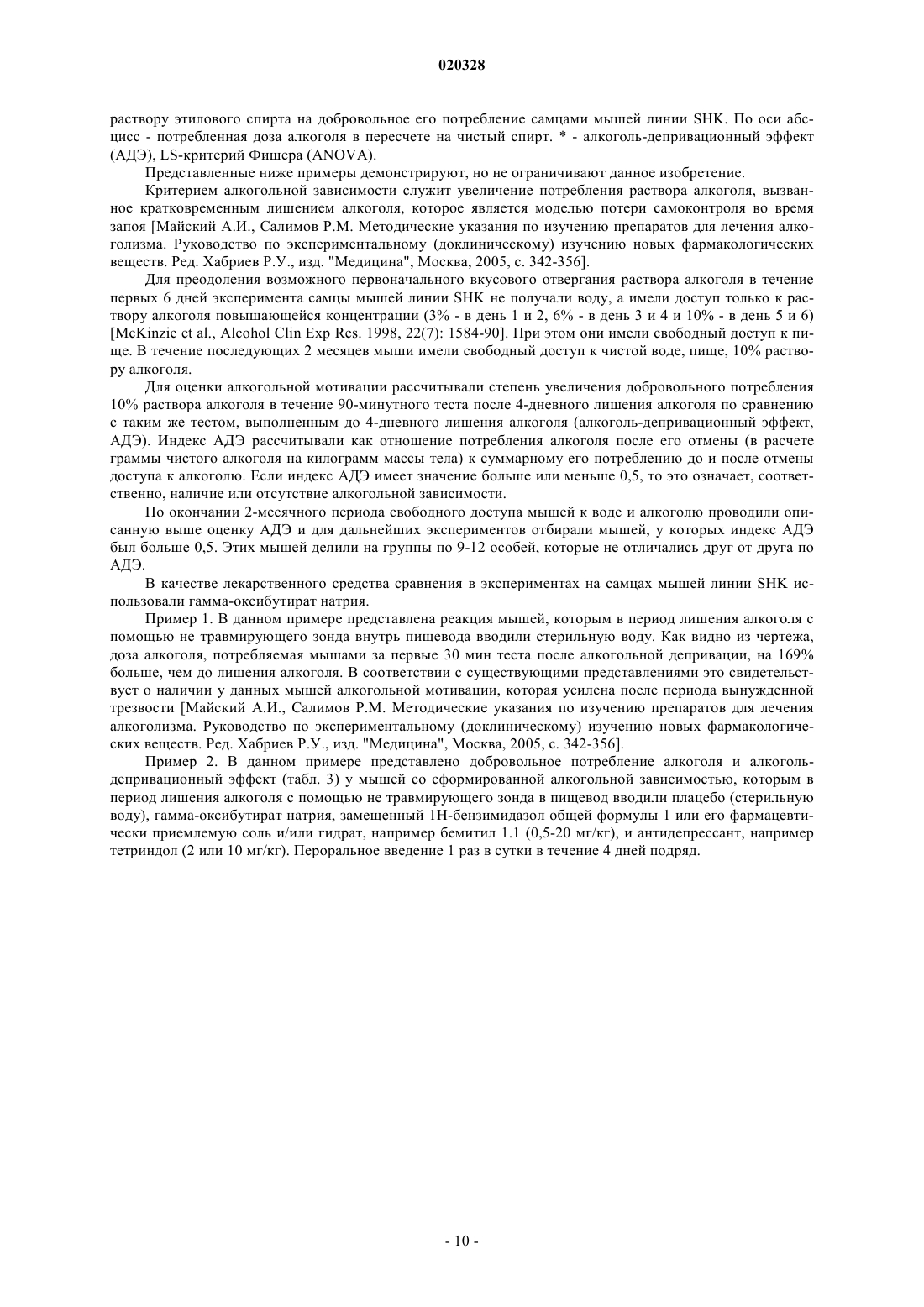 020328

раствору этилового спирта на добровольное его потребление самцами мышей линии SHK. По оси абсцисс - потребленная доза алкоголя в пересчете на чистый спирт. * - алкоголь-депривационный эффект (АДЭ), LS-критерий Фишера (ANOVA).

Представленные ниже примеры демонстрируют, но не ограничивают данное изобретение.

Критерием алкогольной зависимости служит увеличение потребления раствора алкоголя, вызванное кратковременным лишением алкоголя, которое является моделью потери самоконтроля во время запоя [Майский А.И., Салимов Р.М. Методические указания по изучению препаратов для лечения алкоголизма. Руководство по экспериментальному (доклиническому) изучению новых фармакологических веществ. Ред. Хабриев Р.У., изд. "Медицина", Москва, 2005, с. 342-356].

Для преодоления возможного первоначального вкусового отвергания раствора алкоголя в течение первых 6 дней эксперимента самцы мышей линии SHK не получали воду, а имели доступ только к раствору алкоголя повышающейся концентрации (3% - в день 1 и 2, 6% - в день 3 и 4 и 10% - в день 5 и 6) [McKinzie et al., Alcohol Clin Exp Res. 1998, 22(7): 1584-90]. При этом они имели свободный доступ к пище. В течение последующих 2 месяцев мыши имели свободный доступ к чистой воде, пище, 10% раствору алкоголя.

Для оценки алкогольной мотивации рассчитывали степень увеличения добровольного потребления 10% раствора алкоголя в течение 90-минутного теста после 4-дневного лишения алкоголя по сравнению с таким же тестом, выполненным до 4-дневного лишения алкоголя (алкоголь-депривационный эффект, АДЭ). Индекс АДЭ рассчитывали как отношение потребления алкоголя после его отмены (в расчете граммы чистого алкоголя на килограмм массы тела) к суммарному его потреблению до и после отмены доступа к алкоголю. Если индекс АДЭ имеет значение больше или меньше 0,5, то это означает, соответственно, наличие или отсутствие алкогольной зависимости.

По окончании 2-месячного периода свободного доступа мышей к воде и алкоголю проводили описанную выше оценку АДЭ и для дальнейших экспериментов отбирали мышей, у которых индекс АДЭ был больше 0,5. Этих мышей делили на группы по 9-12 особей, которые не отличались друг от друга по АДЭ.

В качестве лекарственного средства сравнения в экспериментах на самцах мышей линии SHK использовали гамма-оксибутират натрия.

Пример 1. В данном примере представлена реакция мышей, которым в период лишения алкоголя с помощью не травмирующего зонда внутрь пищевода вводили стерильную воду. Как видно из чертежа, доза алкоголя, потребляемая мышами за первые 30 мин теста после алкогольной депривации, на 169% больше, чем до лишения алкоголя. В соответствии с существующими представлениями это свидетельствует о наличии у данных мышей алкогольной мотивации, которая усилена после периода вынужденной трезвости [Майский А.И., Салимов Р.М. Методические указания по изучению препаратов для лечения алкоголизма. Руководство по экспериментальному (доклиническому) изучению новых фармакологических веществ. Ред. Хабриев Р.У., изд. "Медицина", Москва, 2005, с. 342-356].

Пример 2. В данном примере представлено добровольное потребление алкоголя и алкоголь-депривационный эффект (табл. 3) у мышей со сформированной алкогольной зависимостью, которым в период лишения алкоголя с помощью не травмирующего зонда в пищевод вводили плацебо (стерильную воду), гамма-оксибутират натрия, замещенный 1Н-бензимидазол общей формулы 1 или его фармацевтически приемлемую соль и/или гидрат, например бемитил 1.1 (0,5-20 мг/кг), и антидепрессант, например тетриндол (2 или 10 мг/кг). Пероральное введение 1 раз в сутки в течение 4 дней подряд.

- 10 -